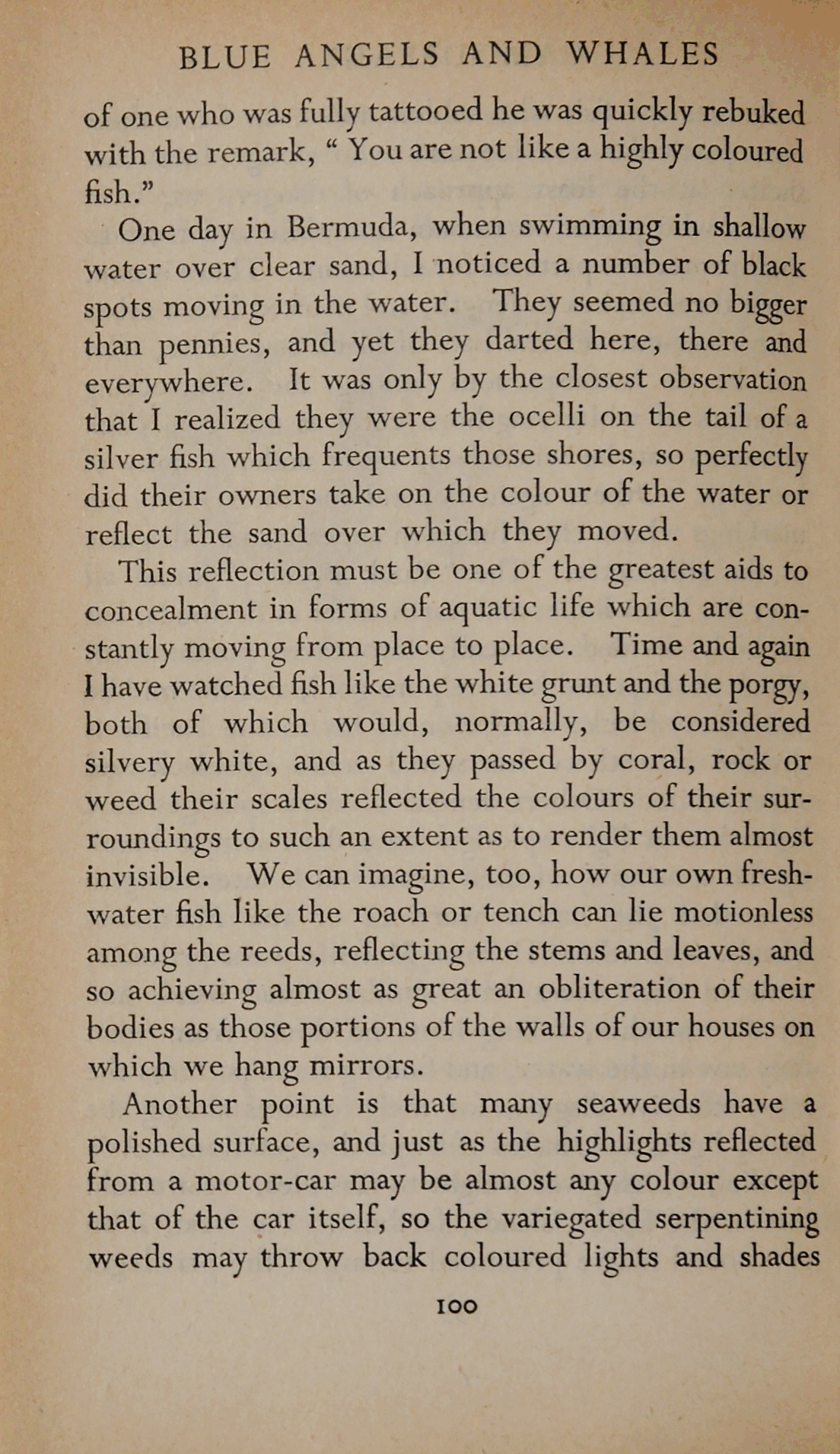 BLUE ANGELS AND WHALES

of one who was fully tattooed he was quickly rebuked with the remark, " You are not like a highly coloured fish."

One day in Bermuda, when swimming in shallow water over clear sand, I noticed a number of black spots moving in the water. They seemed no bigger than pennies, and yet they darted here, there and everywhere. It was only by the closest observation that I realized they were the ocelli on the tail of a silver fish which frequents those shores, so perfectly did their owners take on the colour of the water or reflect the sand over which they moved.

This reflection must be one of the greatest aids to concealment in forms of aquatic life which are constantly moving from place to place. Time and again I have watched fish like the white grunt and the porgy, both of which would, normally, be considered silvery white, and as they passed by coral, rock or weed their scales reflected the colours of their surroundings to such an extent as to render them almost invisible. We can imagine, too, how our own freshwater fish like the roach or tench can lie motionless among the reeds, reflecting the stems and leaves, and so achieving almost as great an obliteration of their bodies as those portions of the walls of our houses on which we hang mirrors.

Another point is that many seaweeds have a polished surface, and just as the highlights reflected from a motor-car may be almost any colour except that of the car itself, so the variegated serpentining weeds may throw back coloured lights and shades

100